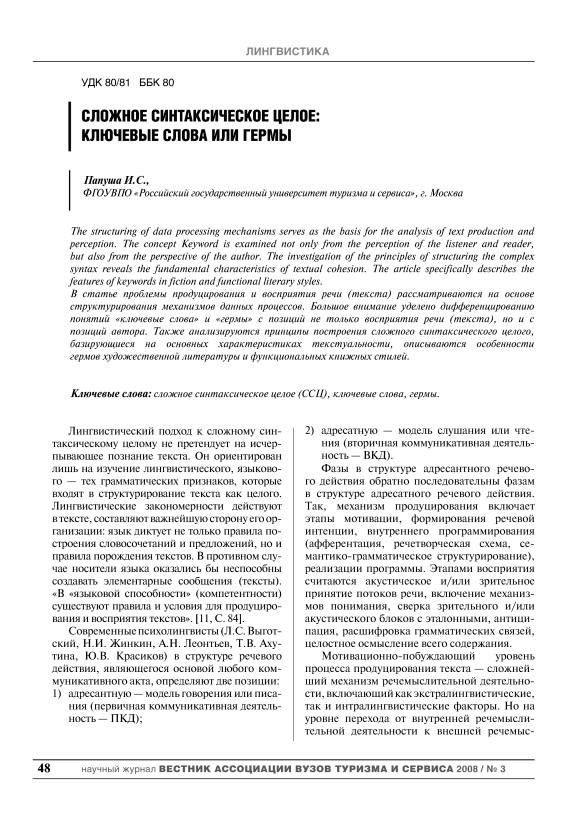 ЛИНГВИСТИКА

УДК 80/81 ББК 80

СЛОЖНОЕ СИНТАКСИЧЕСКОЕ ЦЕЛОЕ: КЛЮЧЕВЫЕ СЛОВА ИЛИ ГЕРМЫ

Папуша И.С.,
ФГОУВПО «Российский государственный университет туризма и сервиса», г. Москва

The structuring of data processing mechanisms serves as the basis for the analysis of text production and perception. The concept Keyword is examined not only from the perception of the listener and reader, but also from the perspective of the author. The investigation of the principles of structuring the complex syntax reveals the fundamental characteristics of textual cohesion. The article specifically describes the features of keywords in fiction and functional literary styles.
В статье проблемы продуцирования и восприятия речи (текста) рассматриваются на основе структурирования механизмов данных процессов. Большое внимание уделено дифференцированию понятий «ключевые слова» и «гермы» с позиций не только восприятия речи (текста), но и с позиций автора. Также анализируются принципы построения сложного синтаксического целого, базирующиеся на основных характеристиках текстуальности, описываются особенности гермов художественной литературы и функциональных книжных стилей.

Ключевые слова: сложное синтаксическое целое (ССЦ), ключевые слова, гермы.

Лингвистический подход к сложному синтаксическому целому не претендует на исчерпывающее познание текста. Он ориентирован лишь на изучение лингвистического, языкового — тех грамматических признаков, которые входят в структурирование текста как целого. Лингвистические закономерности действуют в тексте, составляют важнейшую сторону его организации: язык диктует не только правила построения словосочетаний и предложений, но и правила порождения текстов. В противном случае носители языка оказались бы неспособны создавать элементарные сообщения (тексты). «В «языковой способности» (компетентности) существуют правила и условия для продуцирования и восприятия текстов». [11, С. 84].

Современные психолингвисты (Л.С. Выготский, Н.И. Жинкин, А.Н. Леонтьев, Т.В. Ахутина, Ю.В. Красиков) в структуре речевого действия, являющегося основой любого коммуникативного акта, определяют две позиции:
1) адресантную — модель говорения или писания (первичная коммуникативная деятельность — ПКД);
2) адресатную — модель слушания или чтения (вторичная коммуникативная деятельность — ВКД).

Фазы в структуре адресантного речевого действия обратно последовательны фазам в структуре адресатного речевого действия. Так, механизм продуцирования включает этапы мотивации, формирования речевой интенции, внутреннего программирования (афферентация, речетворческая схема, семантико-грамматическое структурирование), реализации программы. Этапами восприятия считаются акустическое и/или зрительное принятие потоков речи, включение механизмов понимания, сверка зрительного и/или акустического блоков с эталонными, антиципация, расшифровка грамматических связей, целостное осмысление всего содержания.

Мотивационно-побуждающий уровень процесса продуцирования текста — сложнейший механизм речемыслительной деятельности, включающий как экстралингвистические, так и интралингвистические факторы. Но на уровне перехода от внутренней речемыслительной деятельности к внешней речемыс-

48 научный журнал ВЕСТНИК АССОЦИАЦИИ ВУЗОВ ТУРИЗМА И СЕРВИСА 2008 / № 3